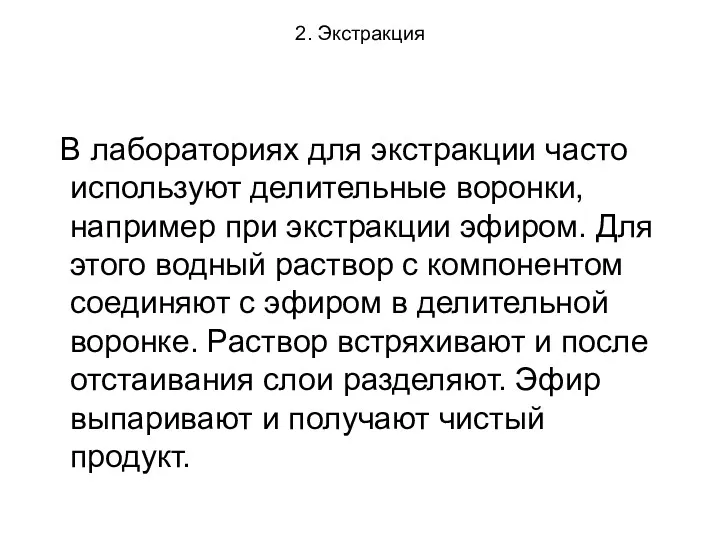 2. Экстракция

В лабораториях для экстракции часто используют делительные воронки, например при экстракции эфиром. Для этого водный раствор с компонентом соединяют с эфиром в делительной воронке. Раствор встряхивают и после отстаивания слои разделяют. Эфир выпаривают и получают чистый продукт.